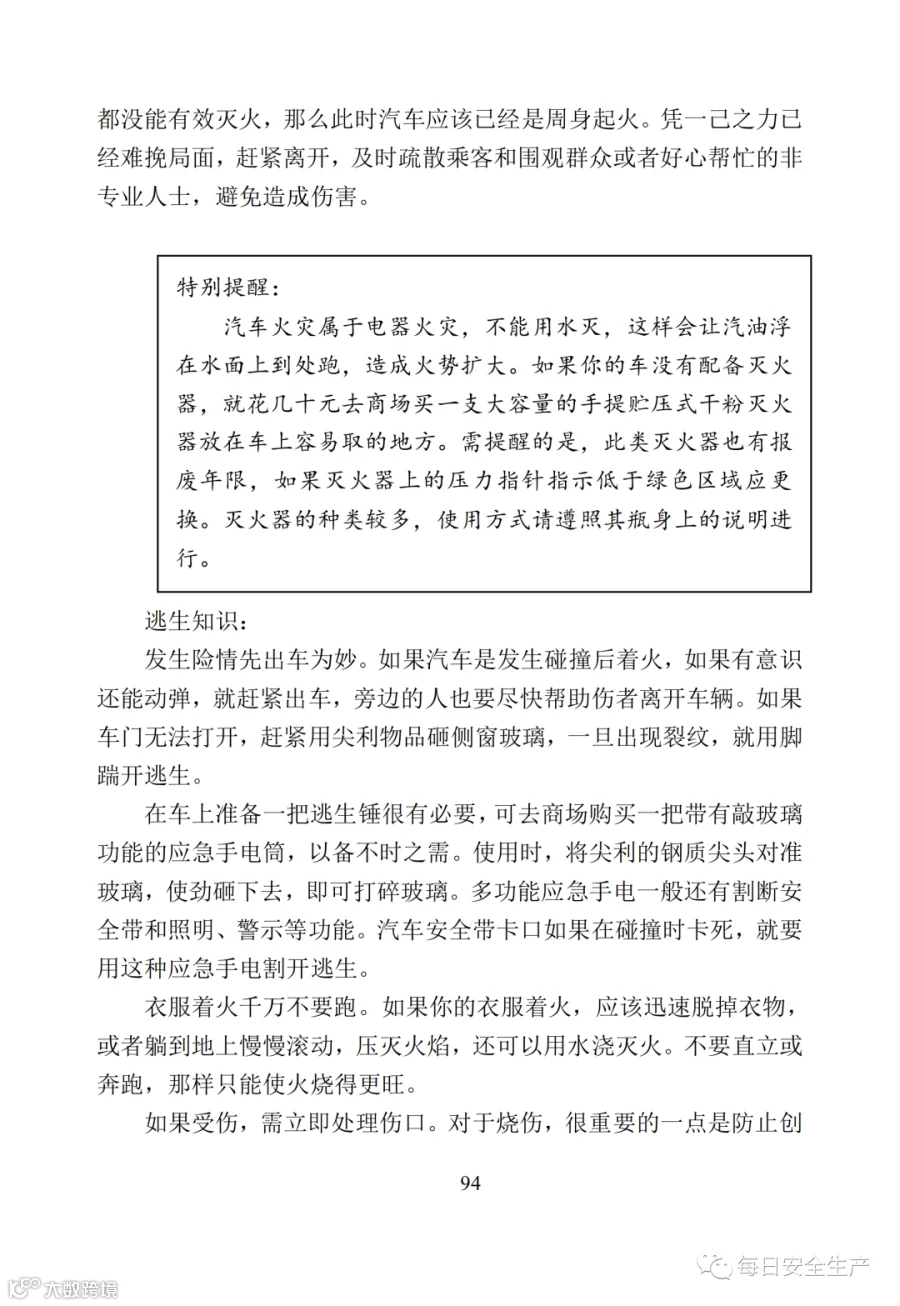 都没能有效灭火，那么此时汽车应该已经是周身起火。凭一己之力已经难挽局面，赶紧离开，及时疏散乘客和围观群众或者好心帮忙的非专业人士，避免造成伤害。

特别提醒：

汽车火灾属于电器火灾，不能用水灭，这样会让汽油浮在水面上到处跑，造成火势扩大。如果你的车没有配备灭火器，就花几十元去商场买一支大容量的手提贮压式干粉灭火器放在车上容易取的地方。需提醒的是，此类灭火器也有报废年限，如果灭火器上的压力指针指示低于绿色区域应更换。灭火器的种类较多，使用方式请遵照其瓶身上的说明进行。

逃生知识：

发生险情先出车为妙。如果汽车是发生碰撞后着火，如果有意识还能动弹，就赶紧出车，旁边的人也要尽快帮助伤者离开车辆。如果车门无法打开，赶紧用尖利物品砸侧窗玻璃，一旦出现裂纹，就用脚踹开逃生。

在车上准备一把逃生锤很有必要，可去商场购买一把带有敲玻璃功能的应急手电筒，以备不时之需。使用时，将尖利的钢质尖头对准玻璃，使劲砸下去，即可打碎玻璃。多功能应急手电一般还有割断安全带和照明、警示等功能。汽车安全带卡口如果在碰撞时卡死，就要用这种应急手电割开逃生。

衣服着火千万不要跑。如果你的衣服着火，应该迅速脱掉衣物，或者躺到地上慢慢滚动，压灭火焰，还可以用水浇灭火。不要直立或奔跑，那样只能使火烧得更旺。

如果受伤，需立即处理伤口。对于烧伤，很重要的一点是防止创

94

每日安全生产

大数跨境